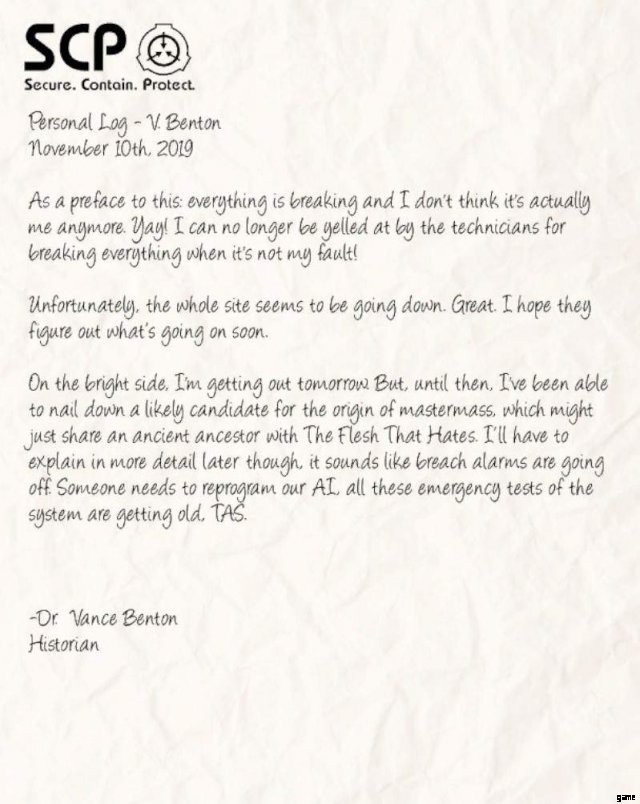 SCP
Secure. Contain. Protect.

Personal Log - V. Benton
November 10th, 2019

As a preface to this: everything is breaking and I don't think it's actually me anymore. Yay! I can no longer be yelled at by the technicians for breaking everything when it's not my fault!

Unfortunately, the whole site seems to be going down. Great. I hope they figure out what's going on soon.

On the bright side, I'm getting out tomorrow. But, until then, I've been able to nail down a likely candidate for the origin of mastermass, which might just share an ancient ancestor with The Flesh That Hates. I'll have to explain in more detail later though, it sounds like breach alarms are going off. Someone needs to reprogram our AI, all these emergency tests of the system are getting old, TAS.

-Dr. Vance Benton
Historian

game